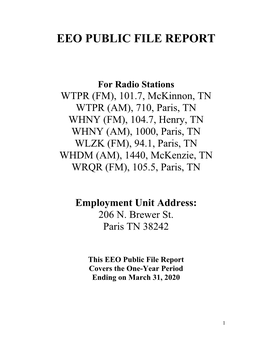 EEO PUBLIC FILE REPORT

For Radio Stations
WTPR (FM), 101.7, McKinnon, TN
WTPR (AM), 710, Paris, TN
WHNY (FM), 104.7, Henry, TN
WHNY (AM), 1000, Paris, TN
WLZK (FM), 94.1, Paris, TN
WHDM (AM), 1440, McKenzie, TN
WRQR (FM), 105.5, Paris, TN

Employment Unit Address:
206 N. Brewer St.
Paris TN 38242

This EEO Public File Report
Covers the One-Year Period
Ending on March 31, 2020

1